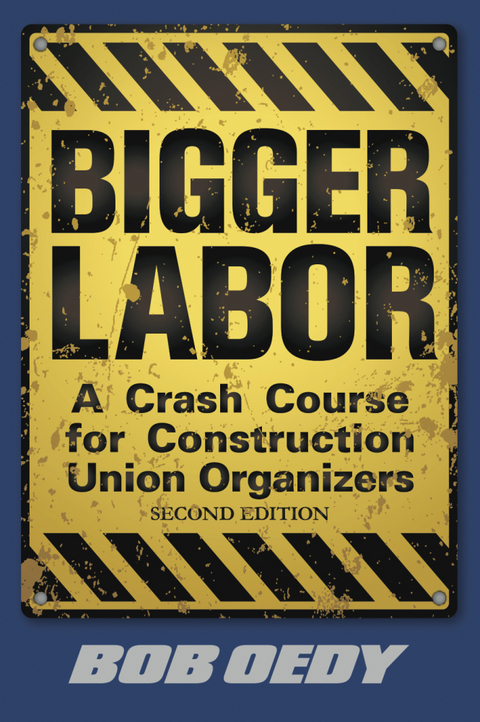 BIGGER LABOR

A Crash Course for Construction Union Organizers

SECOND EDITION

BOB OEDY